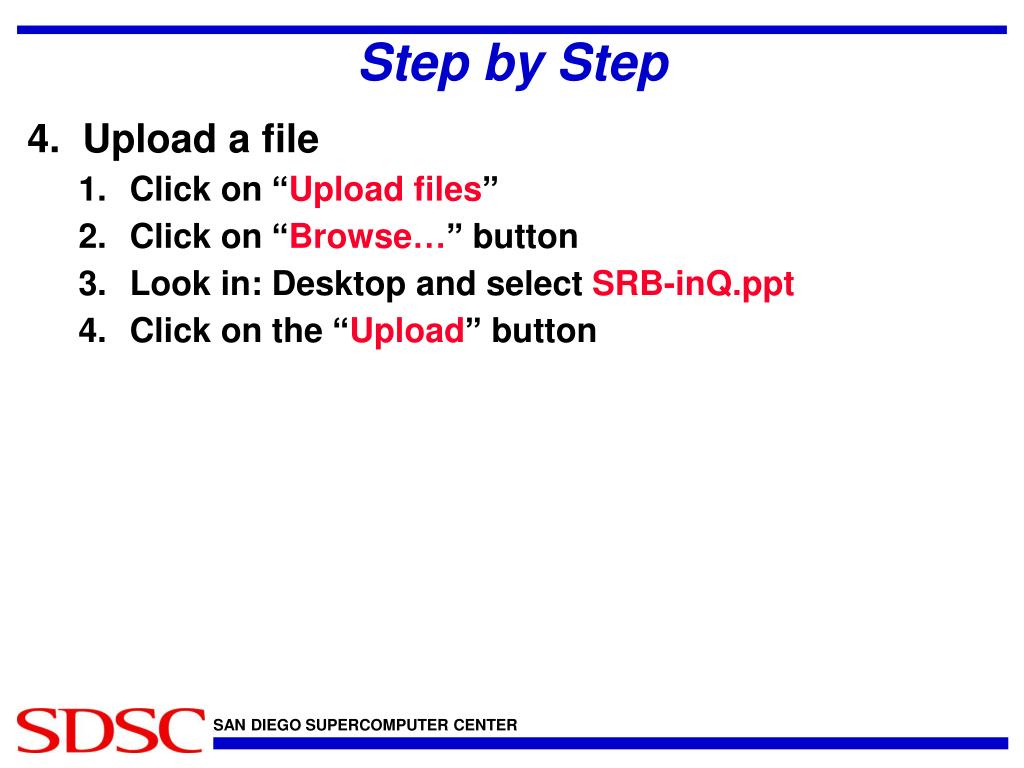 Step by Step

4. Upload a file

1. Click on “Upload files”
2. Click on “Browse…” button
3. Look in: Desktop and select SRB-inQ.ppt
4. Click on the “Upload” button

SDSC SAN DIEGO SUPERCOMPUTER CENTER